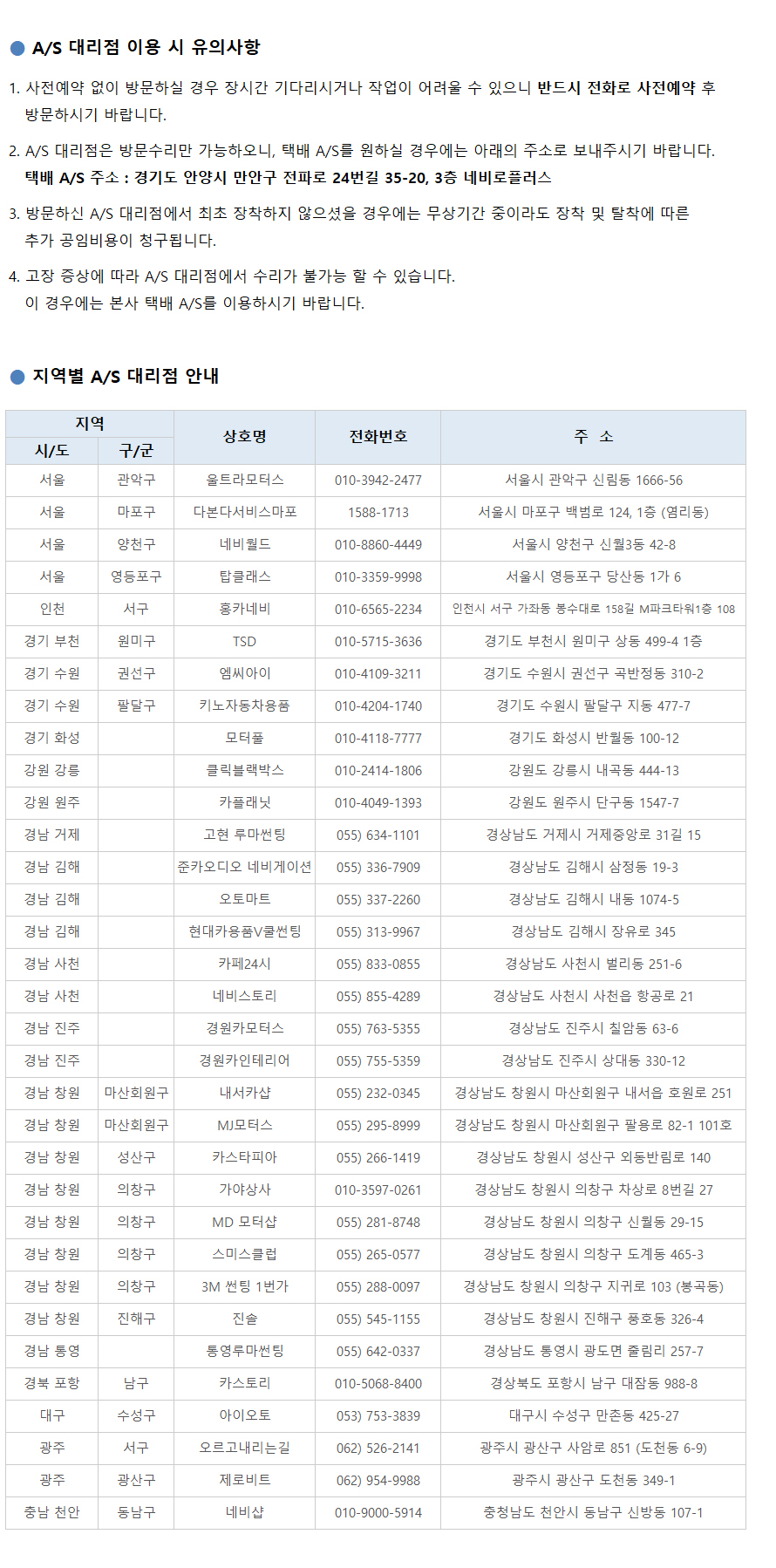 A/S 대리점 이용 시 유의사항

1. 사전예약 없이 방문하실 경우 장시간 기다리시거나 작업이 어려울 수 있으니 반드시 전화로 사전예약 후 방문하시기 바랍니다.

2. A/S 대리점은 방문수리만 가능하오니, 택배 A/S를 원하실 경우에는 아래의 주소로 보내주시기 바랍니다.
택배 A/S 주소 : 경기도 안양시 만안구 전파로 24번길 35-20, 3층 네비로플러스

3. 방문하신 A/S 대리점에서 최초 장착하지 않으셨을 경우에는 무상기간 중이라도 장착 및 탈착에 따른 추가 공임비용이 청구됩니다.

4. 고장 증상에 따라 A/S 대리점에서 수리가 불가능 할 수 있습니다.
이 경우에는 본사 택배 A/S를 이용하시기 바랍니다.

지역별 A/S 대리점 안내

| 지역 시/도 | 지역 구/군 | 상호명 | 전화번호 | 주 소 |
|---|---|---|---|---|
| 서울 | 관악구 | 울트라모터스 | 010-3942-2477 | 서울시 관악구 신림동 1666-56 |
| 서울 | 마포구 | 다본다서비스마포 | 1588-1713 | 서울시 마포구 백범로 124, 1층 (염리동) |
| 서울 | 양천구 | 네비월드 | 010-8860-4449 | 서울시 양천구 신월3동 42-8 |
| 서울 | 영등포구 | 탑클래스 | 010-3359-9998 | 서울시 영등포구 당산동 1가 6 |
| 인천 | 서구 | 홍카네비 | 010-6565-2234 | 인천시 서구 가좌동 봉수대로 158길 M파크타워1층 108 |
| 경기 부천 | 원미구 | TSD | 010-5715-3636 | 경기도 부천시 원미구 상동 499-4 1층 |
| 경기 수원 | 권선구 | 엠씨아이 | 010-4109-3211 | 경기도 수원시 권선구 곡반정동 310-2 |
| 경기 수원 | 팔달구 | 키노자동차용품 | 010-4204-1740 | 경기도 수원시 팔달구 지동 477-7 |
| 경기 화성 | | 모터풀 | 010-4118-7777 | 경기도 화성시 반월동 100-12 |
| 강원 강릉 | | 클릭블랙박스 | 010-2414-1806 | 강원도 강릉시 내곡동 444-13 |
| 강원 원주 | | 카플래닛 | 010-4049-1393 | 강원도 원주시 단구동 1547-7 |
| 경남 거제 | | 고현 루마썬팅 | 055) 634-1101 | 경상남도 거제시 거제중앙로 31길 15 |
| 경남 김해 | | 준카오디오 네비게이션 | 055) 336-7909 | 경상남도 김해시 삼정동 19-3 |
| 경남 김해 | | 오토마트 | 055) 337-2260 | 경상남도 김해시 내동 1074-5 |
| 경남 김해 | | 현대카용품V쿨썬팅 | 055) 313-9967 | 경상남도 김해시 장유로 345 |
| 경남 사천 | | 카페24시 | 055) 833-0855 | 경상남도 사천시 벌리동 251-6 |
| 경남 사천 | | 네비스토리 | 055) 855-4289 | 경상남도 사천시 사천읍 항공로 21 |
| 경남 진주 | | 경원카모터스 | 055) 763-5355 | 경상남도 진주시 칠암동 63-6 |
| 경남 진주 | | 경원카인테리어 | 055) 755-5359 | 경상남도 진주시 상대동 330-12 |
| 경남 창원 | 마산회원구 | 내서카샵 | 055) 232-0345 | 경상남도 창원시 마산회원구 내서읍 호원로 251 |
| 경남 창원 | 마산회원구 | MJ모터스 | 055) 295-8999 | 경상남도 창원시 마산회원구 팔용로 82-1 101호 |
| 경남 창원 | 성산구 | 카스타피아 | 055) 266-1419 | 경상남도 창원시 성산구 외동반림로 140 |
| 경남 창원 | 의창구 | 가야상사 | 010-3597-0261 | 경상남도 창원시 의창구 차상로 8번길 27 |
| 경남 창원 | 의창구 | MD 모터샵 | 055) 281-8748 | 경상남도 창원시 의창구 신월동 29-15 |
| 경남 창원 | 의창구 | 스미스클럽 | 055) 265-0577 | 경상남도 창원시 의창구 도계동 465-3 |
| 경남 창원 | 의창구 | 3M 썬팅 1번가 | 055) 288-0097 | 경상남도 창원시 의창구 지귀로 103 (봉곡동) |
| 경남 창원 | 진해구 | 진솔 | 055) 545-1155 | 경상남도 창원시 진해구 풍호동 326-4 |
| 경남 통영 | | 통영루마썬팅 | 055) 642-0337 | 경상남도 통영시 광도면 죽림리 257-7 |
| 경북 포항 | 남구 | 카스토리 | 010-5068-8400 | 경상북도 포항시 남구 대잠동 988-8 |
| 대구 | 수성구 | 아이오토 | 053) 753-3839 | 대구시 수성구 만촌동 425-27 |
| 광주 | 서구 | 오르고내리는길 | 062) 526-2141 | 광주시 광산구 사암로 851 (도천동 6-9) |
| 광주 | 광산구 | 제로비트 | 062) 954-9988 | 광주시 광산구 도천동 349-1 |
| 충남 천안 | 동남구 | 네비샵 | 010-9000-5914 | 충청남도 천안시 동남구 신방동 107-1 |